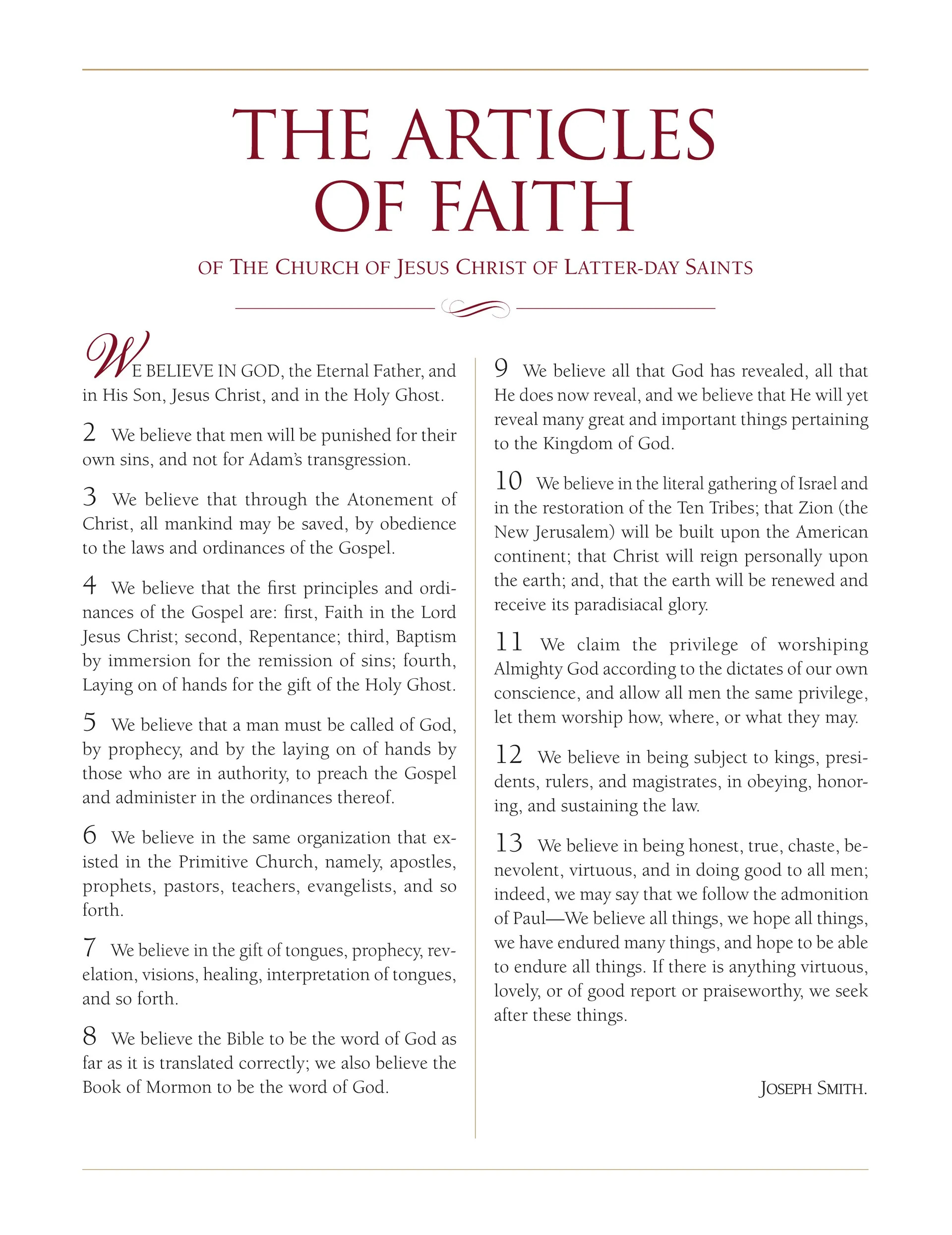 THE ARTICLES OF FAITH

OF THE CHURCH OF JESUS CHRIST OF LATTER-DAY SAINTS

WE BELIEVE IN GOD, the Eternal Father, and in His Son, Jesus Christ, and in the Holy Ghost.

2 We believe that men will be punished for their own sins, and not for Adam's transgression.

3 We believe that through the Atonement of Christ, all mankind may be saved, by obedience to the laws and ordinances of the Gospel.

4 We believe that the first principles and ordinances of the Gospel are: first, Faith in the Lord Jesus Christ; second, Repentance; third, Baptism by immersion for the remission of sins; fourth, Laying on of hands for the gift of the Holy Ghost.

5 We believe that a man must be called of God, by prophecy, and by the laying on of hands by those who are in authority, to preach the Gospel and administer in the ordinances thereof.

6 We believe in the same organization that existed in the Primitive Church, namely, apostles, prophets, pastors, teachers, evangelists, and so forth.

7 We believe in the gift of tongues, prophecy, revelation, visions, healing, interpretation of tongues, and so forth.

8 We believe the Bible to be the word of God as far as it is translated correctly; we also believe the Book of Mormon to be the word of God.

9 We believe all that God has revealed, all that He does now reveal, and we believe that He will yet reveal many great and important things pertaining to the Kingdom of God.

10 We believe in the literal gathering of Israel and in the restoration of the Ten Tribes; that Zion (the New Jerusalem) will be built upon the American continent; that Christ will reign personally upon the earth; and, that the earth will be renewed and receive its paradisiacal glory.

11 We claim the privilege of worshiping Almighty God according to the dictates of our own conscience, and allow all men the same privilege, let them worship how, where, or what they may.

12 We believe in being subject to kings, presidents, rulers, and magistrates, in obeying, honoring, and sustaining the law.

13 We believe in being honest, true, chaste, benevolent, virtuous, and in doing good to all men; indeed, we may say that we follow the admonition of Paul—We believe all things, we hope all things, we have endured many things, and hope to be able to endure all things. If there is anything virtuous, lovely, or of good report or praiseworthy, we seek after these things.

JOSEPH SMITH.